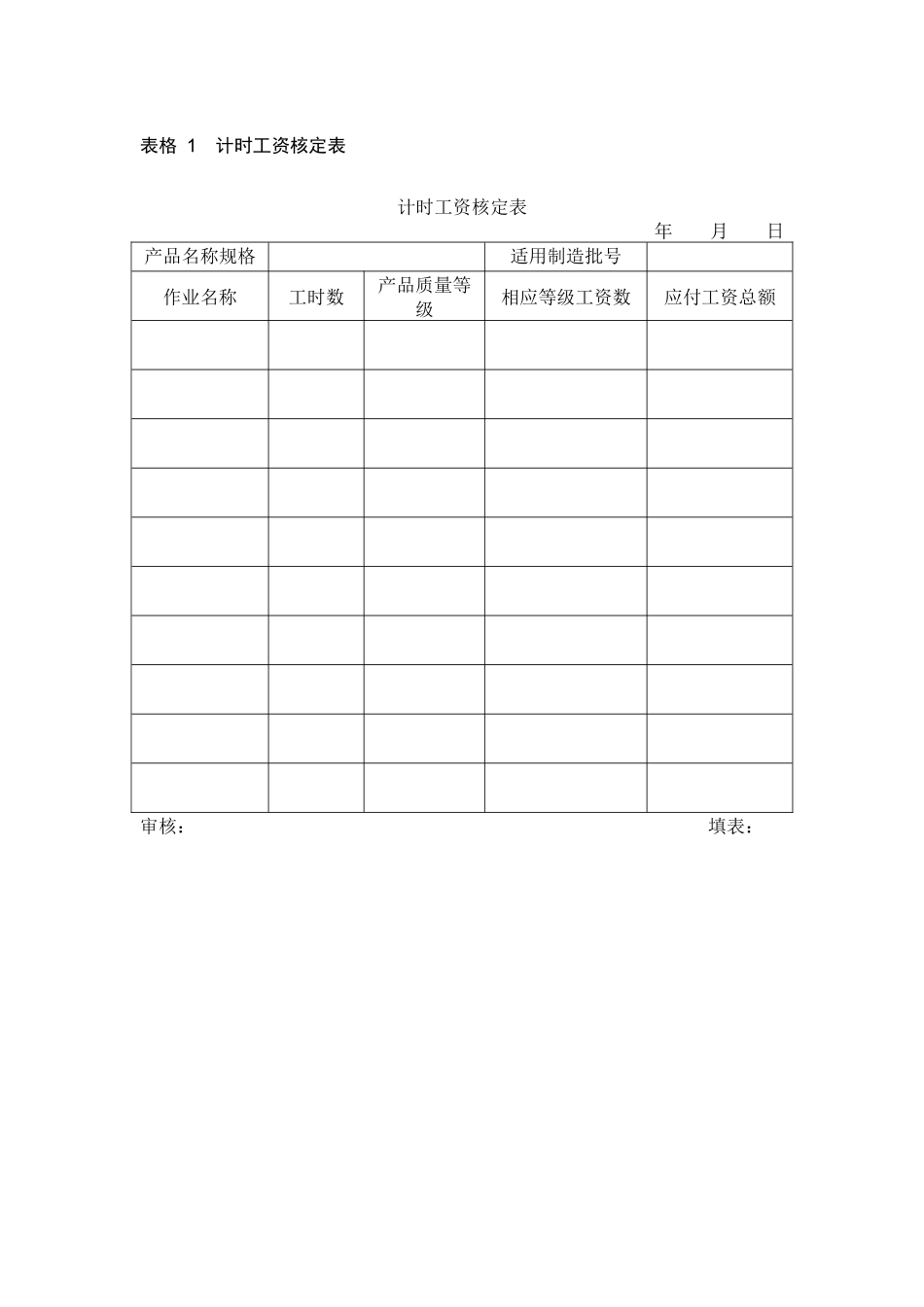 表格 1　计时工资核定表

计时工资核定表

年　月　日

| 产品名称规格 | | | 适用制造批号 | |
|---|---|---|---|---|
| 作业名称 | 工时数 | 产品质量等级 | 相应等级工资数 | 应付工资总额 |
| | | | | |
| | | | | |
| | | | | |
| | | | | |
| | | | | |
| | | | | |
| | | | | |
| | | | | |
| | | | | |
| | | | | |

审核：　　填表：